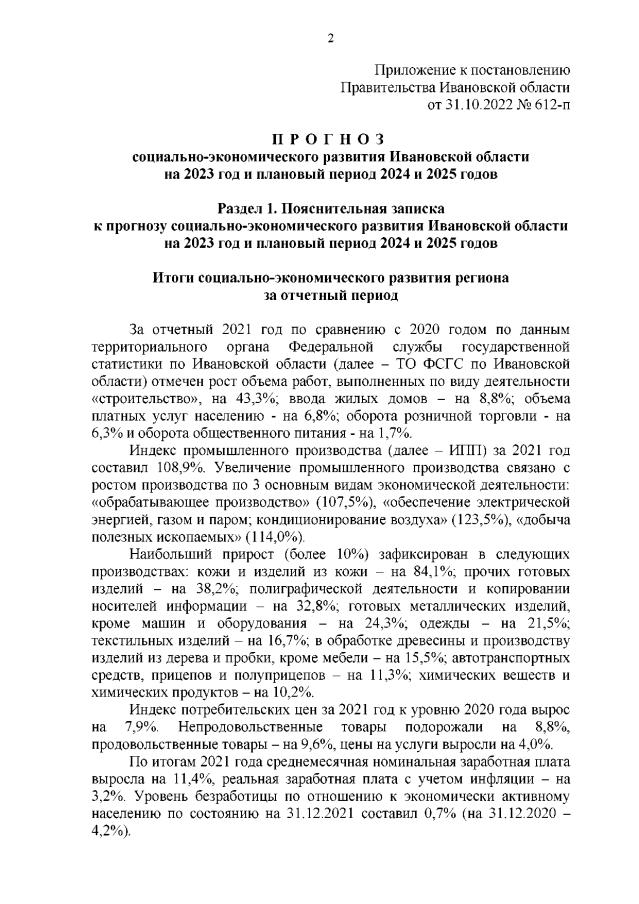 2

Приложение к постановлению
Правительства Ивановской области
от 31.10.2022 № 612-п

П Р О Г Н О З
социально-экономического развития Ивановской области
на 2023 год и плановый период 2024 и 2025 годов

Раздел 1. Пояснительная записка
к прогнозу социально-экономического развития Ивановской области
на 2023 год и плановый период 2024 и 2025 годов

Итоги социально-экономического развития региона
за отчетный период

За отчетный 2021 год по сравнению с 2020 годом по данным территориального органа Федеральной службы государственной статистики по Ивановской области (далее – ТО ФСГС по Ивановской области) отмечен рост объема работ, выполненных по виду деятельности «строительство», на 43,3%; ввода жилых домов – на 8,8%; объема платных услуг населению - на 6,8%; оборота розничной торговли - на 6,3% и оборота общественного питания - на 1,7%.

Индекс промышленного производства (далее – ИПП) за 2021 год составил 108,9%. Увеличение промышленного производства связано с ростом производства по 3 основным видам экономической деятельности: «обрабатывающее производство» (107,5%), «обеспечение электрической энергией, газом и паром; кондиционирование воздуха» (123,5%), «добыча полезных ископаемых» (114,0%).

Наибольший прирост (более 10%) зафиксирован в следующих производствах: кожи и изделий из кожи – на 84,1%; прочих готовых изделий – на 38,2%; полиграфической деятельности и копировании носителей информации – на 32,8%; готовых металлических изделий, кроме машин и оборудования – на 24,3%; одежды – на 21,5%; текстильных изделий – на 16,7%; в обработке древесины и производству изделий из дерева и пробки, кроме мебели – на 15,5%; автотранспортных средств, прицепов и полуприцепов – на 11,3%; химических веществ и химических продуктов – на 10,2%.

Индекс потребительских цен за 2021 год к уровню 2020 года вырос на 7,9%. Непродовольственные товары подорожали на 8,8%, продовольственные товары – на 9,6%, цены на услуги выросли на 4,0%.

По итогам 2021 года среднемесячная номинальная заработная плата выросла на 11,4%, реальная заработная плата с учетом инфляции – на 3,2%. Уровень безработицы по отношению к экономически активному населению по состоянию на 31.12.2021 составил 0,7% (на 31.12.2020 – 4,2%).